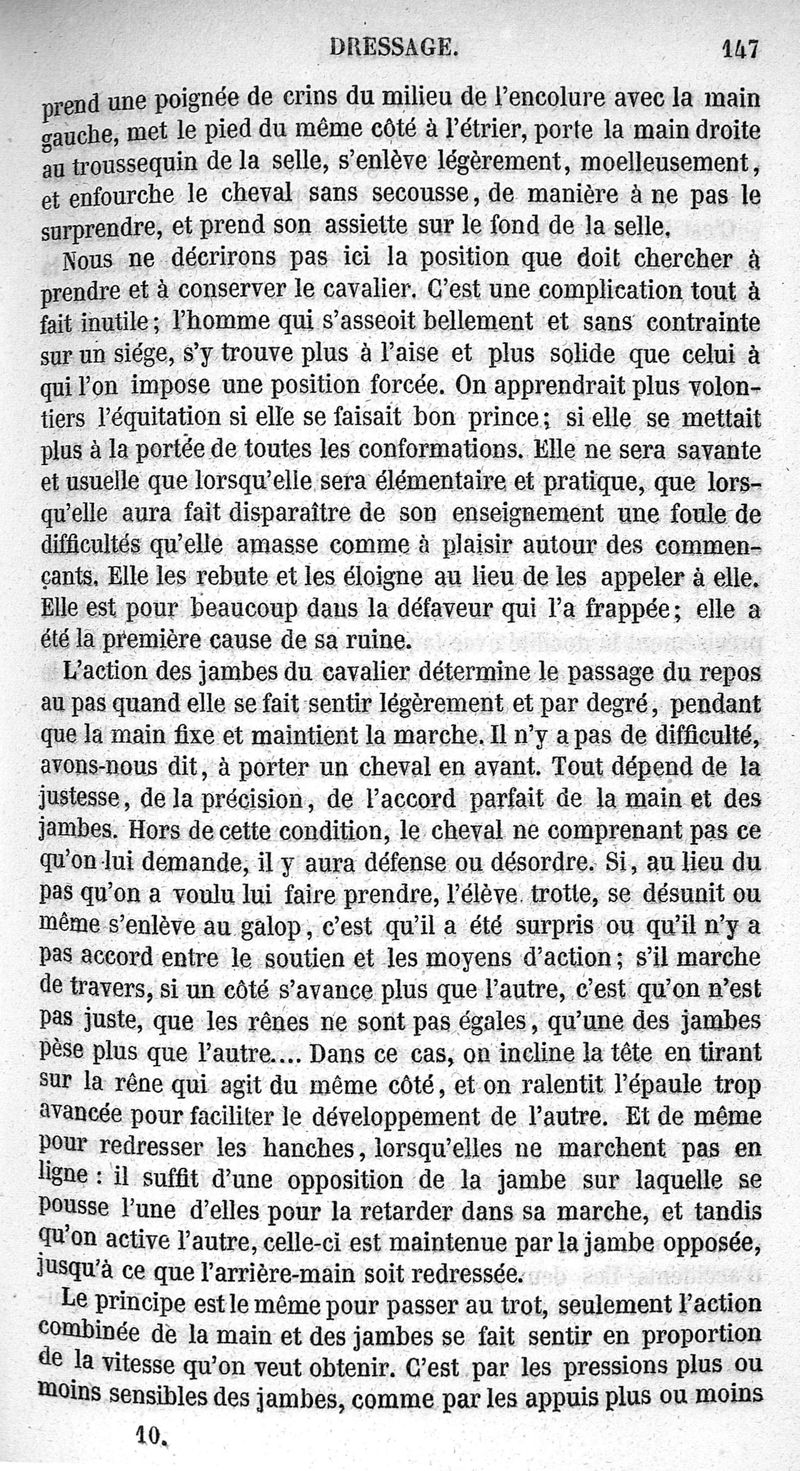 DRESSAGE. 147

prend une poignée de crins du milieu de l'encolure avec la main gauche, met le pied du même côté à l'étrier, porte la main droite au troussequin de la selle, s'enlève légèrement, moelleusement, et enfourche le cheval sans secousse, de manière à ne pas le surprendre, et prend son assiette sur le fond de la selle.

Nous ne décrirons pas ici la position que doit chercher à prendre et à conserver le cavalier. C'est une complication tout à fait inutile; l'homme qui s'asseoit bellement et sans contrainte sur un siége, s'y trouve plus à l'aise et plus solide que celui à qui l'on impose une position forcée. On apprendrait plus volontiers l'équitation si elle se faisait bon prince; si elle se mettait plus à la portée de toutes les conformations. Elle ne sera savante et usuelle que lorsqu'elle sera élémentaire et pratique, que lorsqu'elle aura fait disparaître de son enseignement une foule de difficultés qu'elle amasse comme à plaisir autour des commençants. Elle les rebute et les éloigne au lieu de les appeler à elle. Elle est pour beaucoup dans la défaveur qui l'a frappée; elle a été la première cause de sa ruine.

L'action des jambes du cavalier détermine le passage du repos au pas quand elle se fait sentir légèrement et par degré, pendant que la main fixe et maintient la marche. Il n'y a pas de difficulté, avons-nous dit, à porter un cheval en avant. Tout dépend de la justesse, de la précision, de l'accord parfait de la main et des jambes. Hors de cette condition, le cheval ne comprenant pas ce qu'on lui demande, il y aura défense ou désordre. Si, au lieu du pas qu'on a voulu lui faire prendre, l'élève trotte, se désunit ou même s'enlève au galop, c'est qu'il a été surpris ou qu'il n'y a pas accord entre le soutien et les moyens d'action; s'il marche de travers, si un côté s'avance plus que l'autre, c'est qu'on n'est pas juste, que les rênes ne sont pas égales, qu'une des jambes pèse plus que l'autre.... Dans ce cas, on incline la tête en tirant sur la rêne qui agit du même côté, et on ralentit l'épaule trop avancée pour faciliter le développement de l'autre. Et de même pour redresser les hanches, lorsqu'elles ne marchent pas en ligne : il suffit d'une opposition de la jambe sur laquelle se pousse l'une d'elles pour la retarder dans sa marche, et tandis qu'on active l'autre, celle-ci est maintenue par la jambe opposée, jusqu'à ce que l'arrière-main soit redressée.

Le principe est le même pour passer au trot, seulement l'action combinée de la main et des jambes se fait sentir en proportion de la vitesse qu'on veut obtenir. C'est par les pressions plus ou moins sensibles des jambes, comme par les appuis plus ou moins

10.